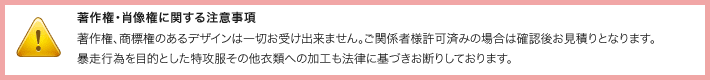 著作権・肖像権に関する注意事項

著作権、商標権のあるデザインは一切お受け出来ません。ご関係者様許可済みの場合は確認後お見積りとなります。
暴走行為を目的とした特攻服その他衣類への加工も法律に基づきお断りしております。